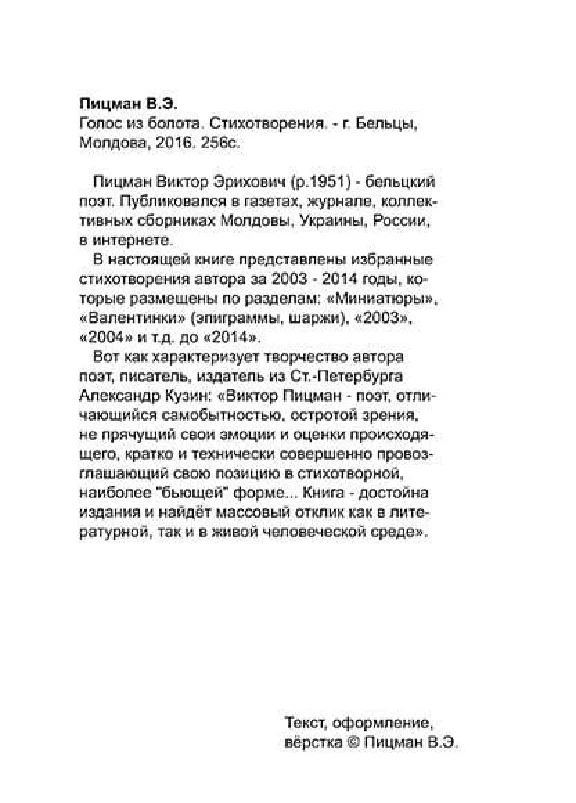 Пицман В.Э.
Голос из болота. Стихотворения. - г. Бельцы, Молдова, 2016. 256с.

Пицман Виктор Эрихович (р.1951) - бельцкий поэт. Публиковался в газетах, журнале, коллективных сборниках Молдовы, Украины, России, в интернете.

В настоящей книге представлены избранные стихотворения автора за 2003 - 2014 годы, которые размещены по разделам: «Миниатюры», «Валентинки» (эпиграммы, шаржи), «2003», «2004» и т.д. до «2014».

Вот как характеризует творчество автора поэт, писатель, издатель из Ст.-Петербурга Александр Кузин: «Виктор Пицман - поэт, отличающийся самобытностью, остротой зрения, не прячущий свои эмоции и оценки происходящего, кратко и технически совершенно провозглашающий свою позицию в стихотворной, наиболее "бьющей" форме... Книга - достойна издания и найдёт массовый отклик как в литературной, так и в живой человеческой среде».

Текст, оформление, вёрстка © Пицман В.Э.